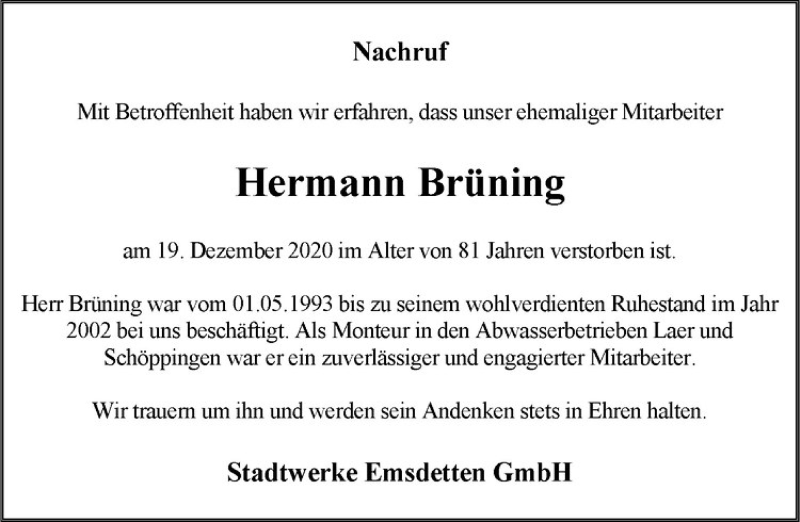 Nachruf

Mit Betroffenheit haben wir erfahren, dass unser ehemaliger Mitarbeiter

Hermann Brüning

am 19. Dezember 2020 im Alter von 81 Jahren verstorben ist.

Herr Brüning war vom 01.05.1993 bis zu seinem wohlverdienten Ruhestand im Jahr 2002 bei uns beschäftigt. Als Monteur in den Abwasserbetrieben Laer und Schöppingen war er ein zuverlässiger und engagierter Mitarbeiter.

Wir trauern um ihn und werden sein Andenken stets in Ehren halten.

Stadtwerke Emsdetten GmbH